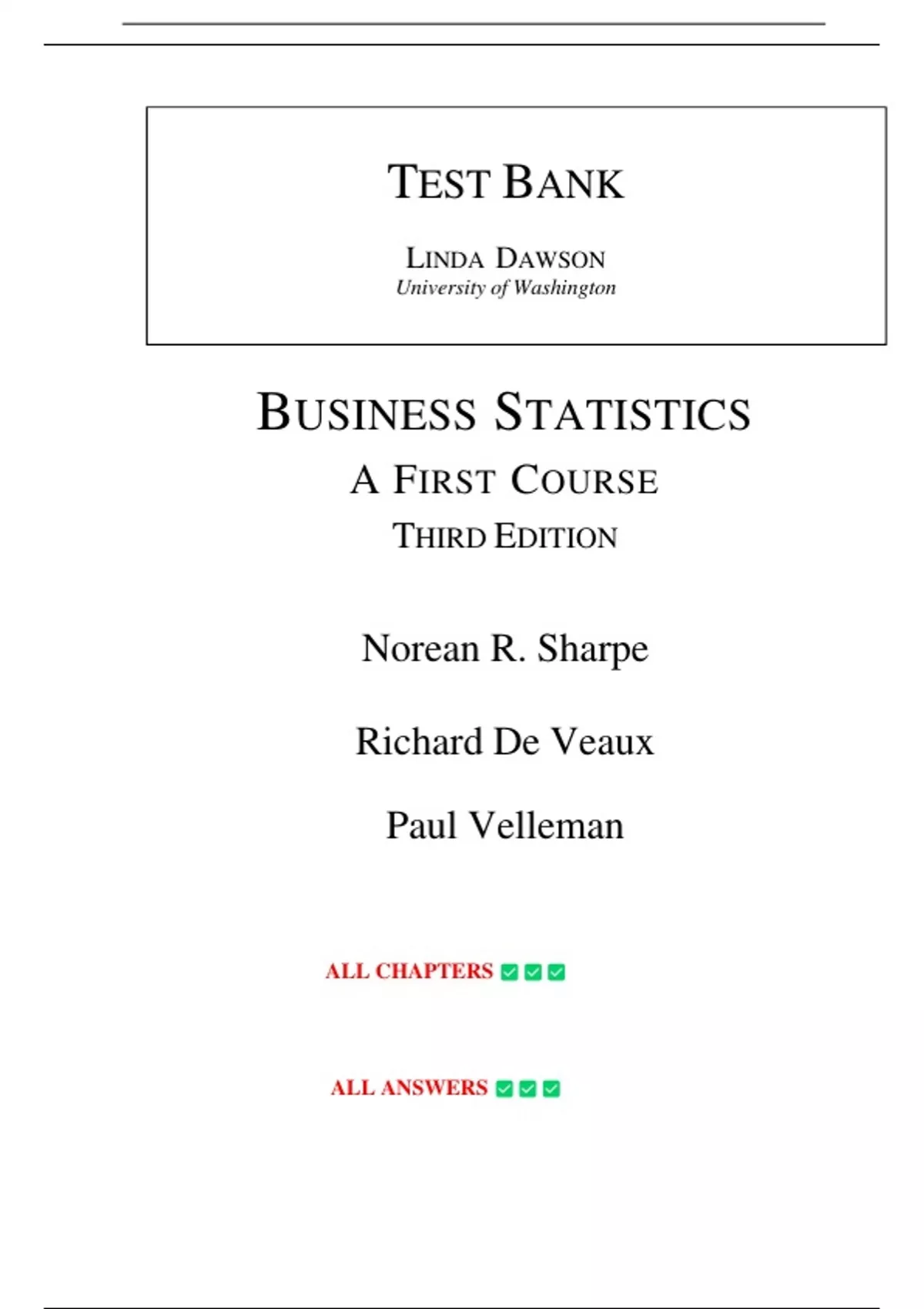 TEST BANK

LINDA DAWSON
University of Washington

BUSINESS STATISTICS
A FIRST COURSE
THIRD EDITION

Norean R. Sharpe

Richard De Veaux

Paul Velleman

ALL CHAPTERS ✅✅✅

ALL ANSWERS ✅✅✅